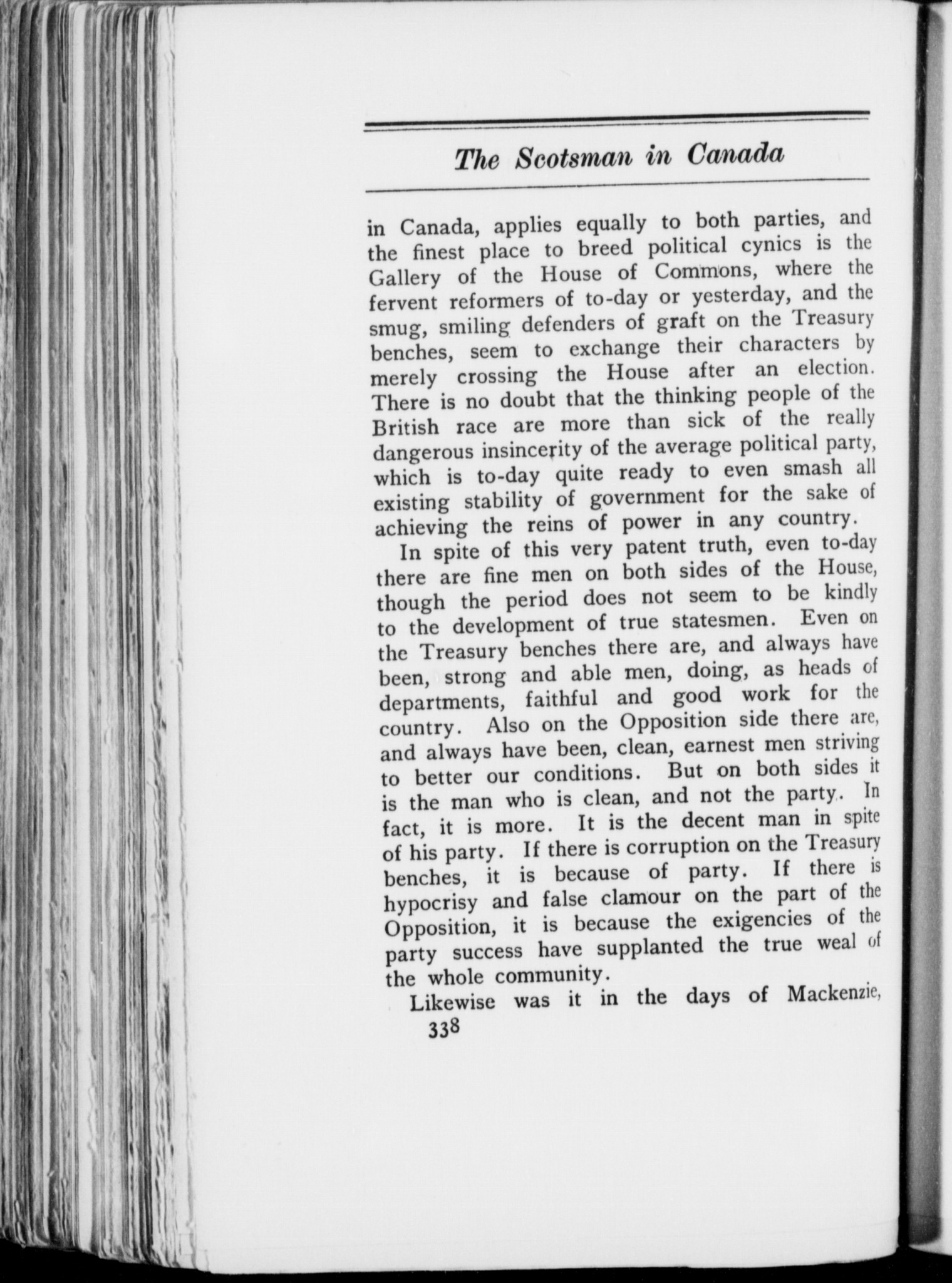 The Scotsman in Canada

in Canada, applies equally to both parties, and the finest place to breed political cynics is the Gallery of the House of Commons, where the fervent reformers of to-day or yesterday, and the smug, smiling defenders of graft on the Treasury benches, seem to exchange their characters by merely crossing the House after an election. There is no doubt that the thinking people of the British race are more than sick of the really dangerous insincerity of the average political party, which is to-day quite ready to even smash all existing stability of government for the sake of achieving the reins of power in any country.

In spite of this very patent truth, even to-day there are fine men on both sides of the House, though the period does not seem to be kindly to the development of true statesmen. Even on the Treasury benches there are, and always have been, strong and able men, doing, as heads of departments, faithful and good work for the country. Also on the Opposition side there are, and always have been, clean, earnest men striving to better our conditions. But on both sides it is the man who is clean, and not the party.. In fact, it is more. It is the decent man in spite of his party. If there is corruption on the Treasury benches, it is because of party. If there is hypocrisy and false clamour on the part of the Opposition, it is because the exigencies of the party success have supplanted the true weal of the whole community.

Likewise was it in the days of Mackenzie,

338